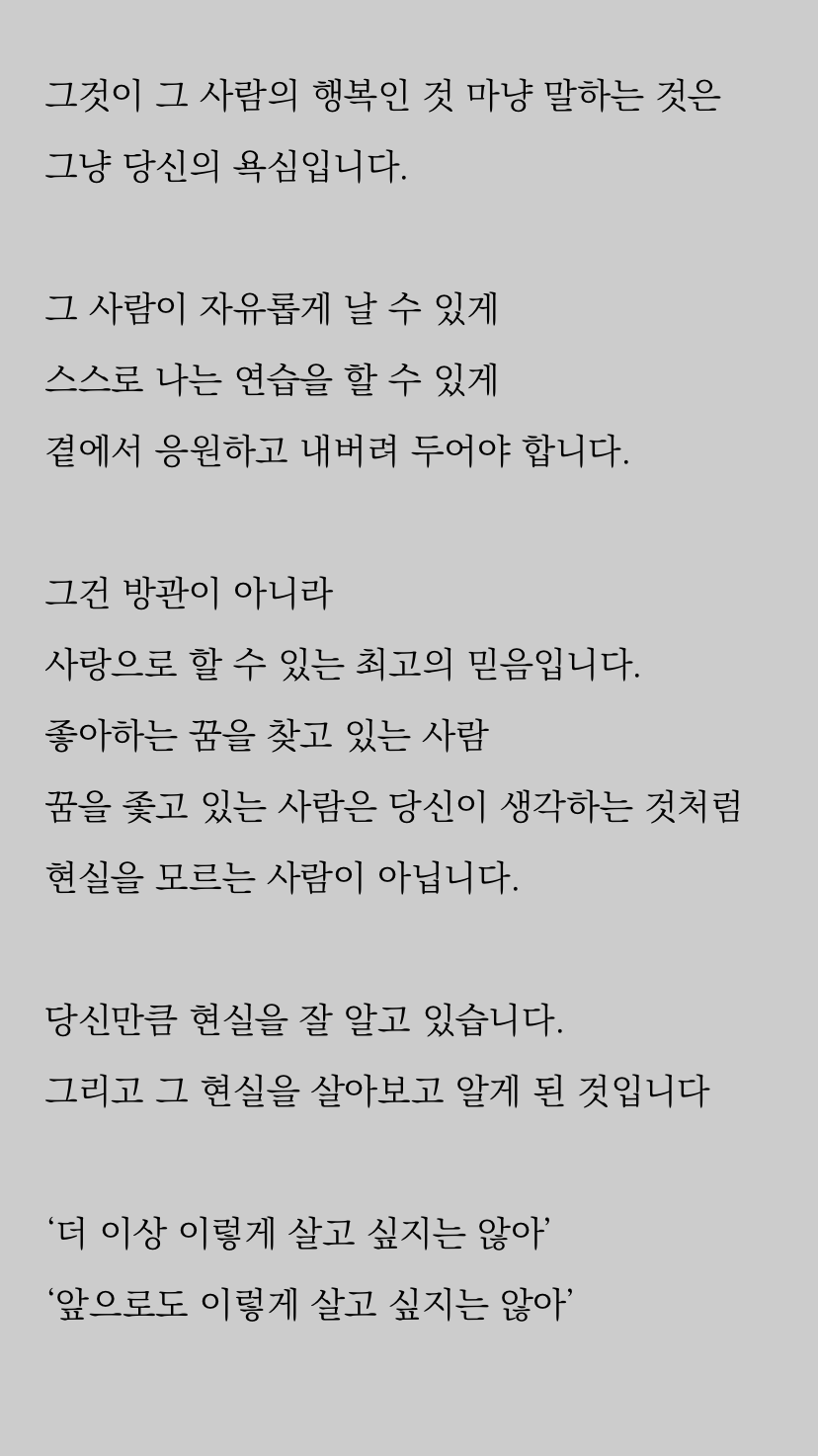 그것이 그 사람의 행복인 것 마냥 말하는 것은
그냥 당신의 욕심입니다.

그 사람이 자유롭게 날 수 있게
스스로 나는 연습을 할 수 있게
곁에서 응원하고 내버려 두어야 합니다.

그건 방관이 아니라
사랑으로 할 수 있는 최고의 믿음입니다.
좋아하는 꿈을 찾고 있는 사람
꿈을 좇고 있는 사람은 당신이 생각하는 것처럼
현실을 모르는 사람이 아닙니다.

당신만큼 현실을 잘 알고 있습니다.
그리고 그 현실을 살아보고 알게 된 것입니다

‘더 이상 이렇게 살고 싶지는 않아’
‘앞으로도 이렇게 살고 싶지는 않아’